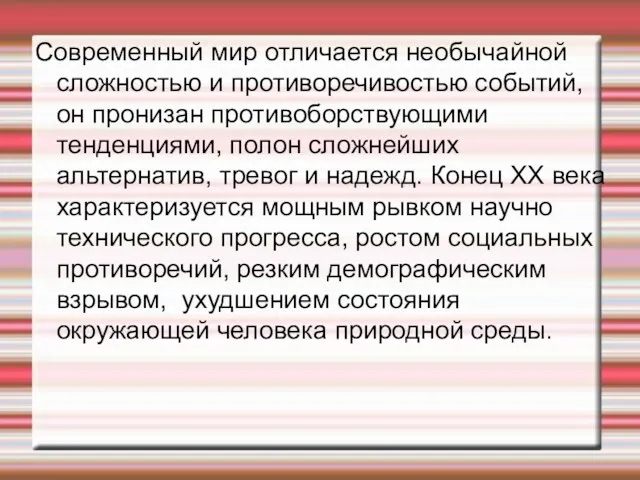 Современный мир отличается необычайной сложностью и противоречивостью событий, он пронизан противоборствующими тенденциями, полон сложнейших альтернатив, тревог и надежд. Конец XX века характеризуется мощным рывком научно технического прогресса, ростом социальных противоречий, резким демографическим взрывом, ухудшением состояния окружающей человека природной среды.